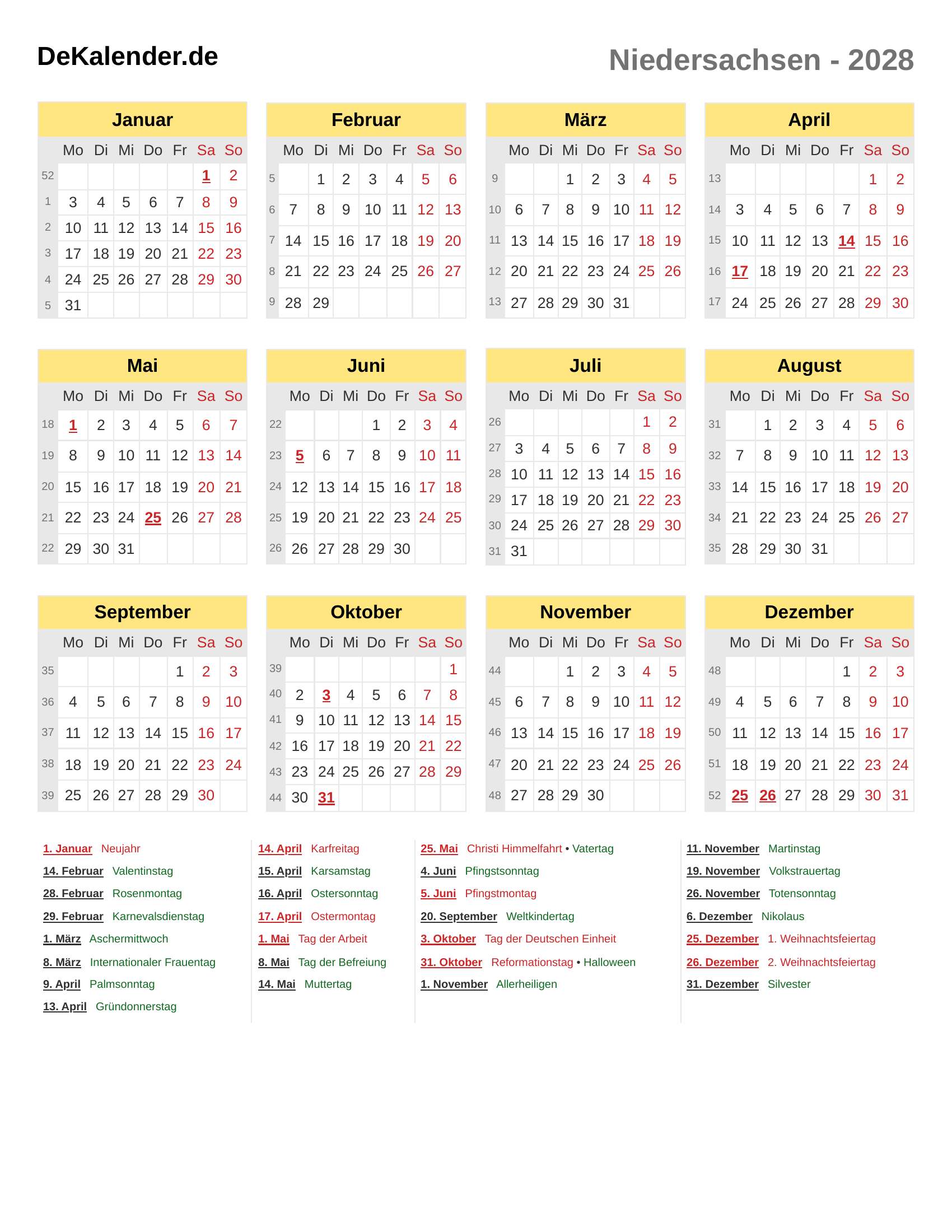 DeKalender.de

Niedersachsen - 2028

Januar

| | Mo | Di | Mi | Do | Fr | Sa | So |
|---|---|---|---|---|---|---|---|
| 52 | | | | | | 1 | 2 |
| 1 | 3 | 4 | 5 | 6 | 7 | 8 | 9 |
| 2 | 10 | 11 | 12 | 13 | 14 | 15 | 16 |
| 3 | 17 | 18 | 19 | 20 | 21 | 22 | 23 |
| 4 | 24 | 25 | 26 | 27 | 28 | 29 | 30 |
| 5 | 31 | | | | | | |

Februar

| | Mo | Di | Mi | Do | Fr | Sa | So |
|---|---|---|---|---|---|---|---|
| 5 | | 1 | 2 | 3 | 4 | 5 | 6 |
| 6 | 7 | 8 | 9 | 10 | 11 | 12 | 13 |
| 7 | 14 | 15 | 16 | 17 | 18 | 19 | 20 |
| 8 | 21 | 22 | 23 | 24 | 25 | 26 | 27 |
| 9 | 28 | 29 | | | | | |

März

| | Mo | Di | Mi | Do | Fr | Sa | So |
|---|---|---|---|---|---|---|---|
| 9 | | | 1 | 2 | 3 | 4 | 5 |
| 10 | 6 | 7 | 8 | 9 | 10 | 11 | 12 |
| 11 | 13 | 14 | 15 | 16 | 17 | 18 | 19 |
| 12 | 20 | 21 | 22 | 23 | 24 | 25 | 26 |
| 13 | 27 | 28 | 29 | 30 | 31 | | |

April

| | Mo | Di | Mi | Do | Fr | Sa | So |
|---|---|---|---|---|---|---|---|
| 13 | | | | | | 1 | 2 |
| 14 | 3 | 4 | 5 | 6 | 7 | 8 | 9 |
| 15 | 10 | 11 | 12 | 13 | 14 | 15 | 16 |
| 16 | 17 | 18 | 19 | 20 | 21 | 22 | 23 |
| 17 | 24 | 25 | 26 | 27 | 28 | 29 | 30 |

Mai

| | Mo | Di | Mi | Do | Fr | Sa | So |
|---|---|---|---|---|---|---|---|
| 18 | 1 | 2 | 3 | 4 | 5 | 6 | 7 |
| 19 | 8 | 9 | 10 | 11 | 12 | 13 | 14 |
| 20 | 15 | 16 | 17 | 18 | 19 | 20 | 21 |
| 21 | 22 | 23 | 24 | 25 | 26 | 27 | 28 |
| 22 | 29 | 30 | 31 | | | | |

Juni

| | Mo | Di | Mi | Do | Fr | Sa | So |
|---|---|---|---|---|---|---|---|
| 22 | | | | 1 | 2 | 3 | 4 |
| 23 | 5 | 6 | 7 | 8 | 9 | 10 | 11 |
| 24 | 12 | 13 | 14 | 15 | 16 | 17 | 18 |
| 25 | 19 | 20 | 21 | 22 | 23 | 24 | 25 |
| 26 | 26 | 27 | 28 | 29 | 30 | | |

Juli

| | Mo | Di | Mi | Do | Fr | Sa | So |
|---|---|---|---|---|---|---|---|
| 26 | | | | | | 1 | 2 |
| 27 | 3 | 4 | 5 | 6 | 7 | 8 | 9 |
| 28 | 10 | 11 | 12 | 13 | 14 | 15 | 16 |
| 29 | 17 | 18 | 19 | 20 | 21 | 22 | 23 |
| 30 | 24 | 25 | 26 | 27 | 28 | 29 | 30 |
| 31 | 31 | | | | | | |

August

| | Mo | Di | Mi | Do | Fr | Sa | So |
|---|---|---|---|---|---|---|---|
| 31 | | 1 | 2 | 3 | 4 | 5 | 6 |
| 32 | 7 | 8 | 9 | 10 | 11 | 12 | 13 |
| 33 | 14 | 15 | 16 | 17 | 18 | 19 | 20 |
| 34 | 21 | 22 | 23 | 24 | 25 | 26 | 27 |
| 35 | 28 | 29 | 30 | 31 | | | |

September

| | Mo | Di | Mi | Do | Fr | Sa | So |
|---|---|---|---|---|---|---|---|
| 35 | | | | | 1 | 2 | 3 |
| 36 | 4 | 5 | 6 | 7 | 8 | 9 | 10 |
| 37 | 11 | 12 | 13 | 14 | 15 | 16 | 17 |
| 38 | 18 | 19 | 20 | 21 | 22 | 23 | 24 |
| 39 | 25 | 26 | 27 | 28 | 29 | 30 | |

Oktober

| | Mo | Di | Mi | Do | Fr | Sa | So |
|---|---|---|---|---|---|---|---|
| 39 | | | | | | | 1 |
| 40 | 2 | 3 | 4 | 5 | 6 | 7 | 8 |
| 41 | 9 | 10 | 11 | 12 | 13 | 14 | 15 |
| 42 | 16 | 17 | 18 | 19 | 20 | 21 | 22 |
| 43 | 23 | 24 | 25 | 26 | 27 | 28 | 29 |
| 44 | 30 | 31 | | | | | |

November

| | Mo | Di | Mi | Do | Fr | Sa | So |
|---|---|---|---|---|---|---|---|
| 44 | | | 1 | 2 | 3 | 4 | 5 |
| 45 | 6 | 7 | 8 | 9 | 10 | 11 | 12 |
| 46 | 13 | 14 | 15 | 16 | 17 | 18 | 19 |
| 47 | 20 | 21 | 22 | 23 | 24 | 25 | 26 |
| 48 | 27 | 28 | 29 | 30 | | | |

Dezember

| | Mo | Di | Mi | Do | Fr | Sa | So |
|---|---|---|---|---|---|---|---|
| 48 | | | | | 1 | 2 | 3 |
| 49 | 4 | 5 | 6 | 7 | 8 | 9 | 10 |
| 50 | 11 | 12 | 13 | 14 | 15 | 16 | 17 |
| 51 | 18 | 19 | 20 | 21 | 22 | 23 | 24 |
| 52 | 25 | 26 | 27 | 28 | 29 | 30 | 31 |

1. Januar Neujahr
14. Februar Valentinstag
28. Februar Rosenmontag
29. Februar Karnevalsdienstag
1. März Aschermittwoch
8. März Internationaler Frauentag
9. April Palmsonntag
13. April Gründonnerstag

14. April Karfreitag
15. April Karsamstag
16. April Ostersonntag
17. April Ostermontag
1. Mai Tag der Arbeit
8. Mai Tag der Befreiung
14. Mai Muttertag

25. Mai Christi Himmelfahrt • Vatertag
4. Juni Pfingstsonntag
5. Juni Pfingstmontag
20. September Weltkindertag
3. Oktober Tag der Deutschen Einheit
31. Oktober Reformationstag • Halloween
1. November Allerheiligen

11. November Martinstag
19. November Volkstrauertag
26. November Totensonntag
6. Dezember Nikolaus
25. Dezember 1. Weihnachtsfeiertag
26. Dezember 2. Weihnachtsfeiertag
31. Dezember Silvester